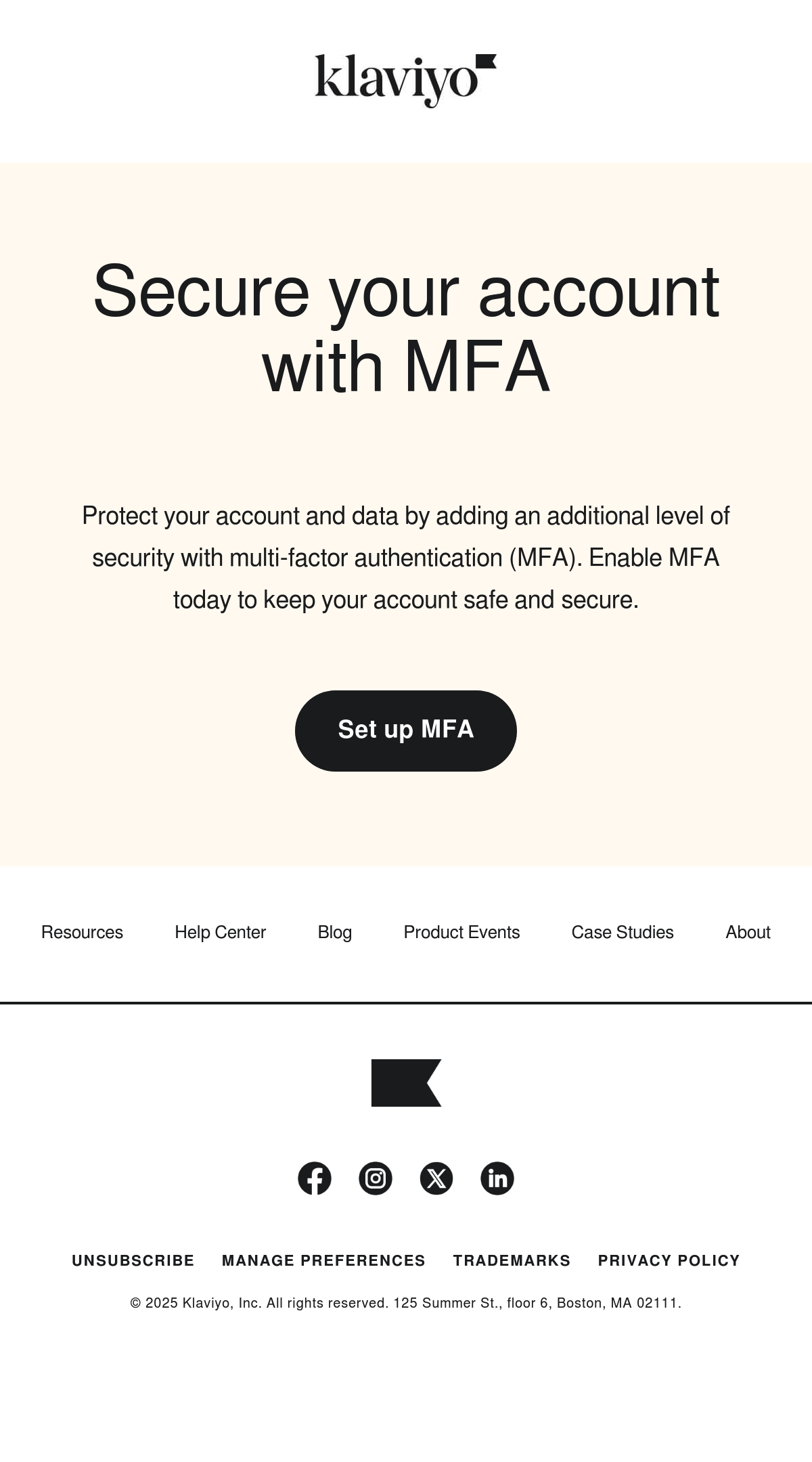 klaviyo

Secure your account with MFA

Protect your account and data by adding an additional level of security with multi-factor authentication (MFA). Enable MFA today to keep your account safe and secure.

Set up MFA

Resources Help Center Blog Product Events Case Studies About

UNSUBSCRIBE MANAGE PREFERENCES TRADEMARKS PRIVACY POLICY

© 2025 Klaviyo, Inc. All rights reserved. 125 Summer St., floor 6, Boston, MA 02111.